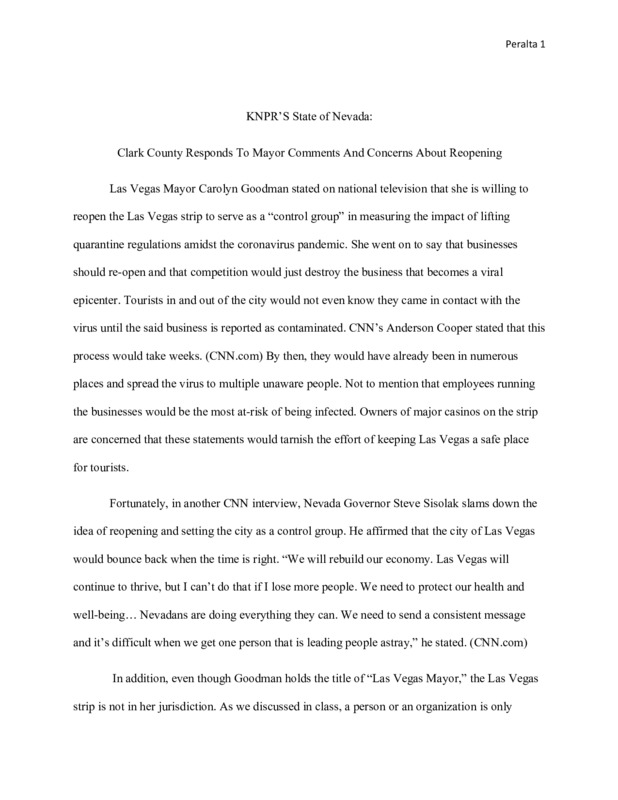 Peralta 1

KNPR'S State of Nevada:

Clark County Responds To Mayor Comments And Concerns About Reopening

Las Vegas Mayor Carolyn Goodman stated on national television that she is willing to reopen the Las Vegas strip to serve as a "control group" in measuring the impact of lifting quarantine regulations amidst the coronavirus pandemic. She went on to say that businesses should re-open and that competition would just destroy the business that becomes a viral epicenter. Tourists in and out of the city would not even know they came in contact with the virus until the said business is reported as contaminated. CNN's Anderson Cooper stated that this process would take weeks. (CNN.com) By then, they would have already been in numerous places and spread the virus to multiple unaware people. Not to mention that employees running the businesses would be the most at-risk of being infected. Owners of major casinos on the strip are concerned that these statements would tarnish the effort of keeping Las Vegas a safe place for tourists.

Fortunately, in another CNN interview, Nevada Governor Steve Sisolak slams down the idea of reopening and setting the city as a control group. He affirmed that the city of Las Vegas would bounce back when the time is right. "We will rebuild our economy. Las Vegas will continue to thrive, but I can't do that if I lose more people. We need to protect our health and well-being… Nevadans are doing everything they can. We need to send a consistent message and it's difficult when we get one person that is leading people astray," he stated. (CNN.com)

In addition, even though Goodman holds the title of "Las Vegas Mayor," the Las Vegas strip is not in her jurisdiction. As we discussed in class, a person or an organization is only